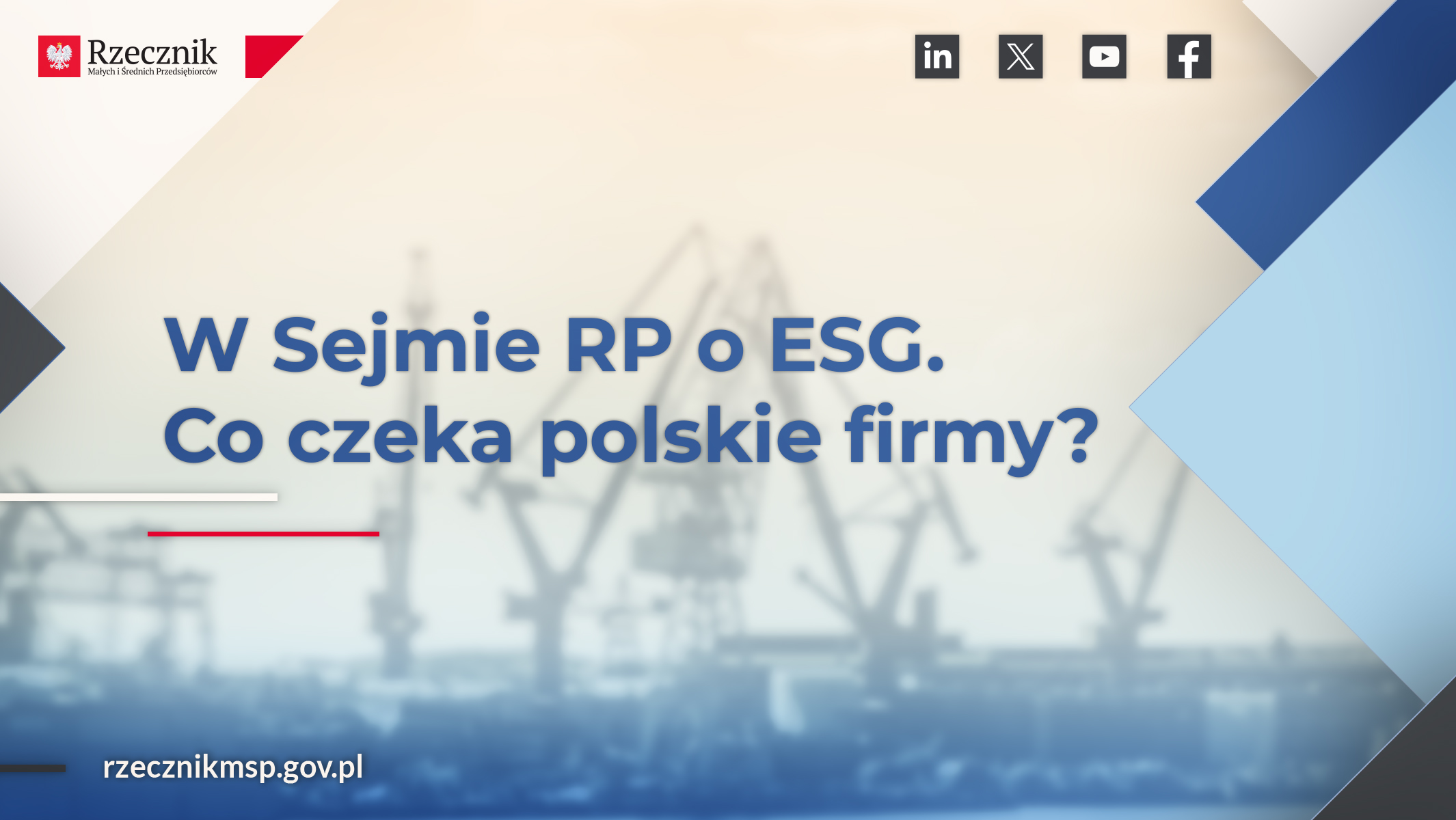 Rzecznik
Małych i Średnich Przedsiębiorców

W Sejmie RP o ESG.
Co czeka polskie firmy?

rzecznikmsp.gov.pl